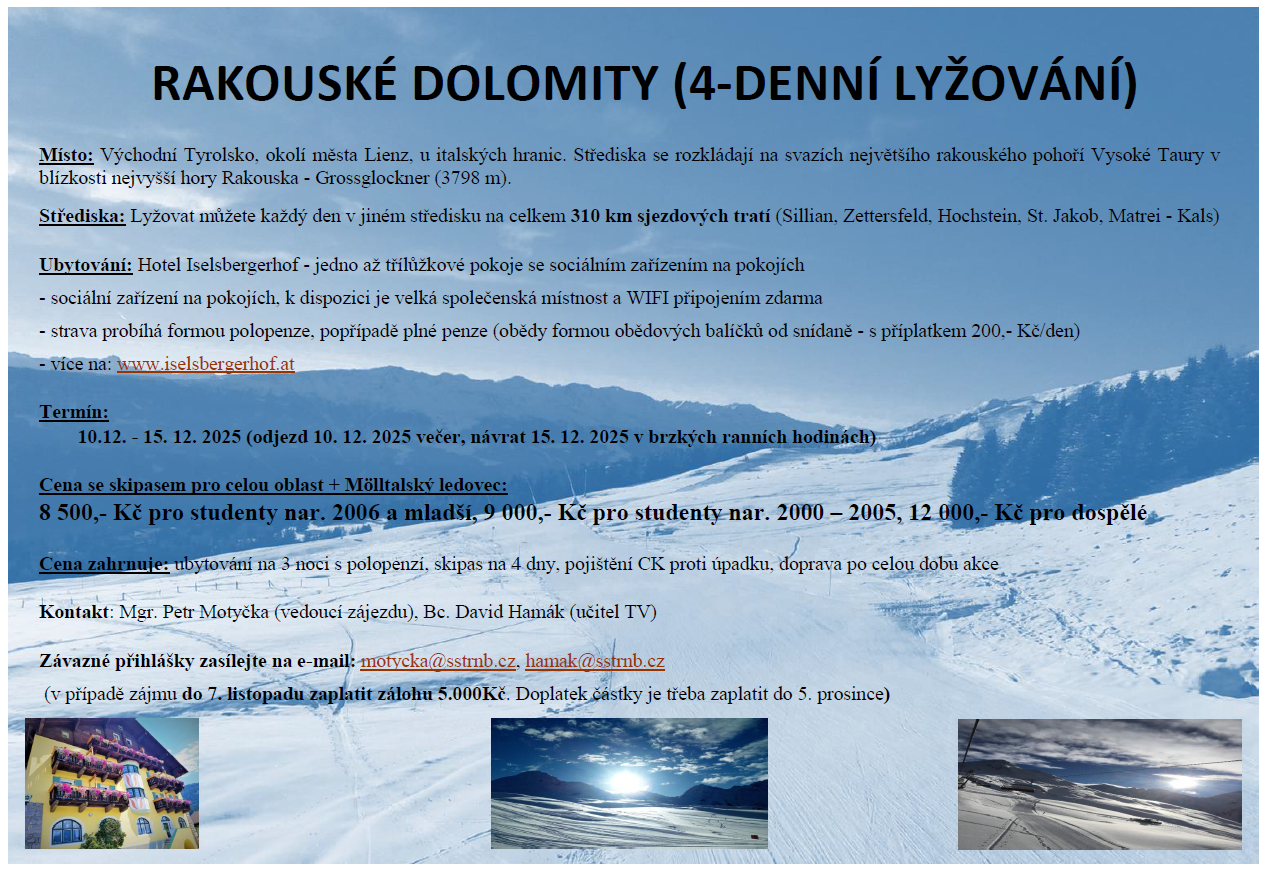 RAKOUSKÉ DOLOMITY (4-DENNÍ LYŽOVÁNÍ)

Místo: Východní Tyrolsko, okolí města Lienz, u italských hranic. Střediska se rozkládají na svazích největšího rakouského pohoří Vysoké Taury v blízkosti nejvyšší hory Rakouska - Grossglockner (3798 m).

Střediska: Lyžovat můžete každý den v jiném středisku na celkem 310 km sjezdových tratí (Sillian, Zettersfeld, Hochstein, St. Jakob, Matrei - Kals)

Ubytování: Hotel Iselsbergerhof - jedno až třílůžkové pokoje se sociálním zařízením na pokojích

- sociální zařízení na pokojích, k dispozici je velká společenská místnost a WIFI připojením zdarma

- strava probíhá formou polopenze, popřípadě plné penze (obědy formou obědových balíčků od snídaně - s příplatkem 200,- Kč/den)

- více na: www.iselsbergerhof.at

Termín:
10.12. - 15. 12. 2025 (odjezd 10. 12. 2025 večer, návrat 15. 12. 2025 v brzkých ranních hodinách)

Cena se skipasem pro celou oblast + Mölltalský ledovec:
8 500,- Kč pro studenty nar. 2006 a mladší, 9 000,- Kč pro studenty nar. 2000 – 2005, 12 000,- Kč pro dospělé

Cena zahrnuje: ubytování na 3 noci s polopenzí, skipas na 4 dny, pojištění CK proti úpadku, doprava po celou dobu akce

Kontakt: Mgr. Petr Motyčka (vedoucí zájezdu), Bc. David Hamák (učitel TV)

Závazné přihlášky zasílejte na e-mail: motycka@sstrnb.cz, hamak@sstrnb.cz
(v případě zájmu do 7. listopadu zaplatit zálohu 5.000Kč. Doplatek částky je třeba zaplatit do 5. prosince)